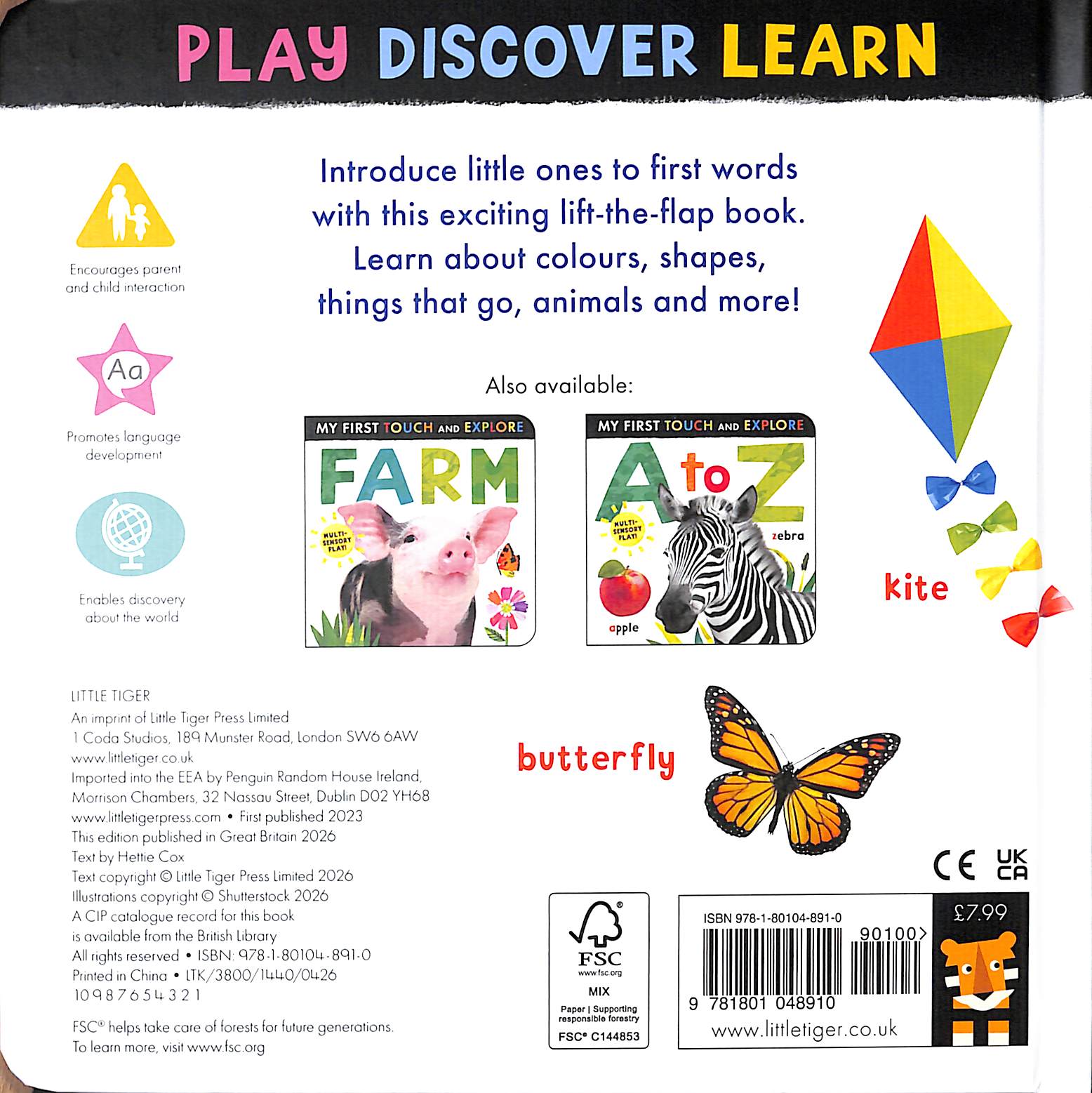 PLAY DISCOVER LEARN

Encourages parent and child interaction

Aa

Promotes language development

Enables discovery about the world

Introduce little ones to first words with this exciting lift-the-flap book. Learn about colours, shapes, things that go, animals and more!

Also available:

MY FIRST TOUCH AND EXPLORE

FARM

MULTI-SENSORY PLAY!

MY FIRST TOUCH AND EXPLORE

A to Z

MULTI-SENSORY PLAY!

zebra

apple

kite

butterfly

LITTLE TIGER
An imprint of Little Tiger Press Limited
1 Coda Studios, 189 Munster Road, London SW6 6AW
www.littletiger.co.uk
Imported into the EEA by Penguin Random House Ireland, Morrison Chambers, 32 Nassau Street, Dublin D02 YH68
www.littletigerpress.com • First published 2023
This edition published in Great Britain 2026
Text by Hettie Cox
Text copyright © Little Tiger Press Limited 2026
Illustrations copyright © Shutterstock 2026
A CIP catalogue record for this book is available from the British Library
All rights reserved • ISBN: 978-1-80104-891-0
Printed in China • LTK/3800/1440/0426
10 9 8 7 6 5 4 3 2 1

FSC® helps take care of forests for future generations. To learn more, visit www.fsc.org

CE UK CA

FSC
www.fsc.org
MIX
Paper | Supporting responsible forestry
FSC® C144853

ISBN 978-1-80104-891-0
90100>
9 781801 048910
www.littletiger.co.uk

£7.99